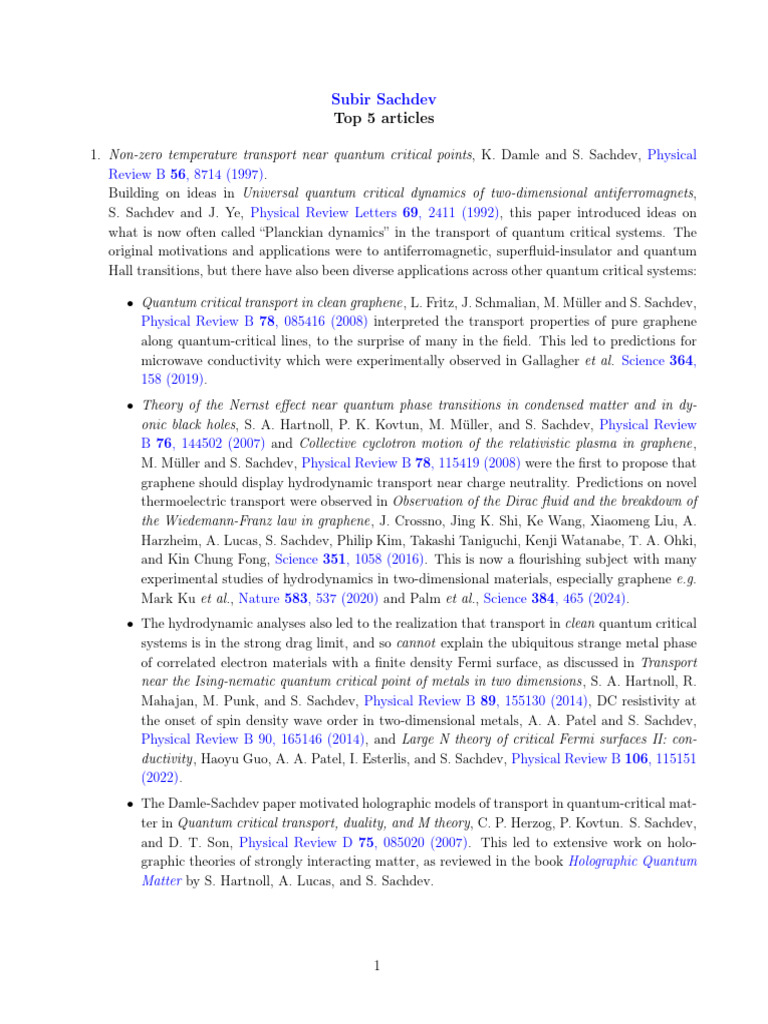 Subir Sachdev
Top 5 articles

1. Non-zero temperature transport near quantum critical points, K. Damle and S. Sachdev, Physical Review B 56, 8714 (1997).
Building on ideas in Universal quantum critical dynamics of two-dimensional antiferromagnets, S. Sachdev and J. Ye, Physical Review Letters 69, 2411 (1992), this paper introduced ideas on what is now often called "Planckian dynamics" in the transport of quantum critical systems. The original motivations and applications were to antiferromagnetic, superfluid-insulator and quantum Hall transitions, but there have also been diverse applications across other quantum critical systems:

• Quantum critical transport in clean graphene, L. Fritz, J. Schmalian, M. Müller and S. Sachdev, Physical Review B 78, 085416 (2008) interpreted the transport properties of pure graphene along quantum-critical lines, to the surprise of many in the field. This led to predictions for microwave conductivity which were experimentally observed in Gallagher et al. Science 364, 158 (2019).

• Theory of the Nernst effect near quantum phase transitions in condensed matter and in dyonic black holes, S. A. Hartnoll, P. K. Kovtun, M. Müller, and S. Sachdev, Physical Review B 76, 144502 (2007) and Collective cyclotron motion of the relativistic plasma in graphene, M. Müller and S. Sachdev, Physical Review B 78, 115419 (2008) were the first to propose that graphene should display hydrodynamic transport near charge neutrality. Predictions on novel thermoelectric transport were observed in Observation of the Dirac fluid and the breakdown of the Wiedemann-Franz law in graphene, J. Crossno, Jing K. Shi, Ke Wang, Xiaomeng Liu, A. Harzheim, A. Lucas, S. Sachdev, Philip Kim, Takashi Taniguchi, Kenji Watanabe, T. A. Ohki, and Kin Chung Fong, Science 351, 1058 (2016). This is now a flourishing subject with many experimental studies of hydrodynamics in two-dimensional materials, especially graphene e.g. Mark Ku et al., Nature 583, 537 (2020) and Palm et al., Science 384, 465 (2024).

• The hydrodynamic analyses also led to the realization that transport in clean quantum critical systems is in the strong drag limit, and so cannot explain the ubiquitous strange metal phase of correlated electron materials with a finite density Fermi surface, as discussed in Transport near the Ising-nematic quantum critical point of metals in two dimensions, S. A. Hartnoll, R. Mahajan, M. Punk, and S. Sachdev, Physical Review B 89, 155130 (2014), DC resistivity at the onset of spin density wave order in two-dimensional metals, A. A. Patel and S. Sachdev, Physical Review B 90, 165146 (2014), and Large N theory of critical Fermi surfaces II: conductivity, Haoyu Guo, A. A. Patel, I. Esterlis, and S. Sachdev, Physical Review B 106, 115151 (2022).

• The Damle-Sachdev paper motivated holographic models of transport in quantum-critical matter in Quantum critical transport, duality, and M theory, C. P. Herzog, P. Kovtun. S. Sachdev, and D. T. Son, Physical Review D 75, 085020 (2007). This led to extensive work on holographic theories of strongly interacting matter, as reviewed in the book Holographic Quantum Matter by S. Hartnoll, A. Lucas, and S. Sachdev.

1